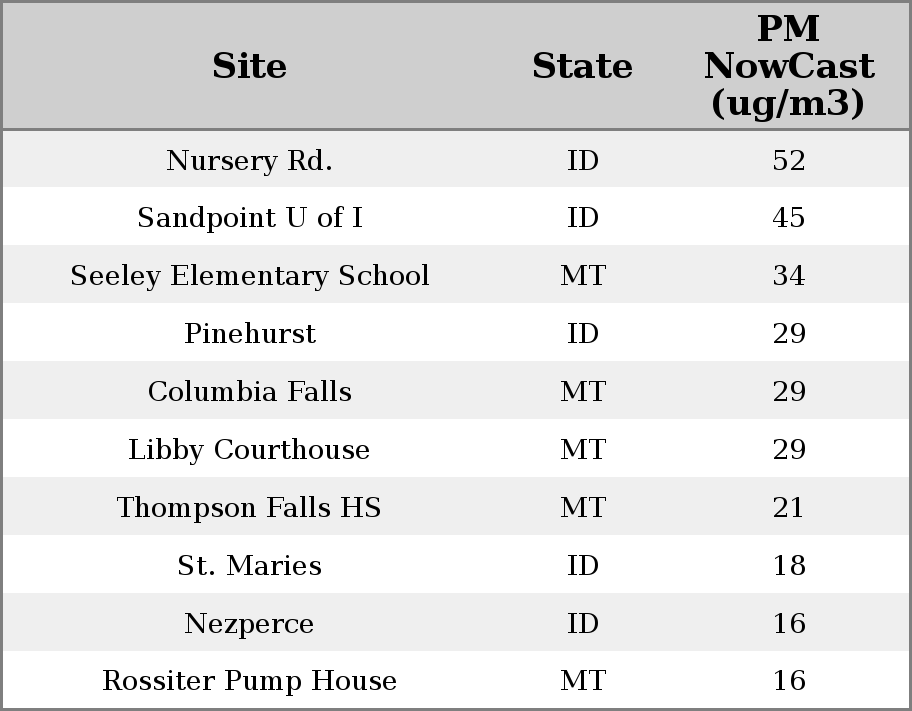 | Site | State | PM NowCast (ug/m3) |
|---|---|---|
| Nursery Rd. | ID | 52 |
| Sandpoint U of I | ID | 45 |
| Seeley Elementary School | MT | 34 |
| Pinehurst | ID | 29 |
| Columbia Falls | MT | 29 |
| Libby Courthouse | MT | 29 |
| Thompson Falls HS | MT | 21 |
| St. Maries | ID | 18 |
| Nezperce | ID | 16 |
| Rossiter Pump House | MT | 16 |